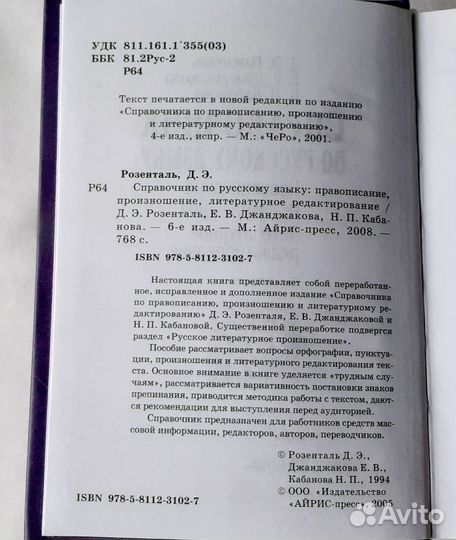 УДК 811.161.1'355(03)
ББК 81.2Рус-2
Р64

Текст печатается в новой редакции по изданию «Справочника по правописанию, произношению и литературному редактированию», 4-е изд., испр. — М.: «ЧеРо», 2001.

Розенталь, Д. Э.
Р64 Справочник по русскому языку: правописание, произношение, литературное редактирование / Д. Э. Розенталь, Е. В. Джанджакова, Н. П. Кабанова. — 6-е изд. — М.: Айрис-пресс, 2008. — 768 с.

ISBN 978-5-8112-3102-7

Настоящая книга представляет собой переработанное, исправленное и дополненное издание «Справочника по правописанию, произношению и литературному редактированию» Д. Э. Розенталя, Е. В. Джанджаковой и Н. П. Кабановой. Существенной переработке подвергся раздел «Русское литературное произношение».

Пособие рассматривает вопросы орфографии, пунктуации, произношения и литературного редактирования текста. Основное внимание в книге уделяется «трудным случаям», рассматривается вариативность постановки знаков препинания, приводится методика работы с текстом, даются рекомендации для выступления перед аудиторией.

Справочник предназначен для работников средств массовой информации, редакторов, авторов, переводчиков.

© Розенталь Д. Э., Джанджакова Е. В., Кабанова Н. П., 1994
© ООО «Издательство «АЙРИС-пресс», 2005

ISBN 978-5-8112-3102-7

Avito